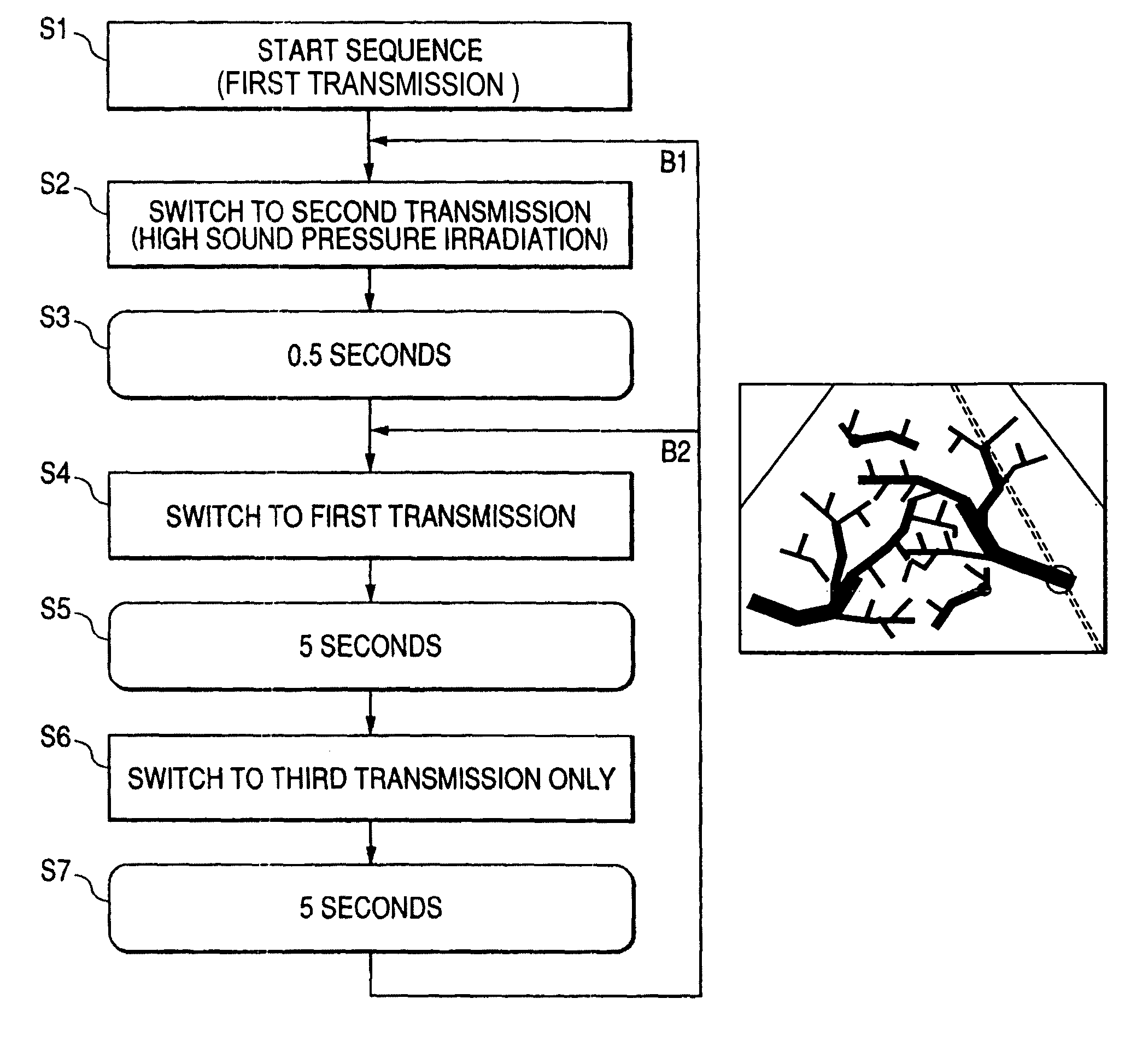 S1
START SEQUENCE
(FIRST TRANSMISSION )

B1

S2
SWITCH TO SECOND TRANSMISSION
(HIGH SOUND PRESSURE IRRADIATION)

S3
0.5 SECONDS

B2

S4
SWITCH TO FIRST TRANSMISSION

S5
5 SECONDS

S6
SWITCH TO THIRD TRANSMISSION ONLY

S7
5 SECONDS